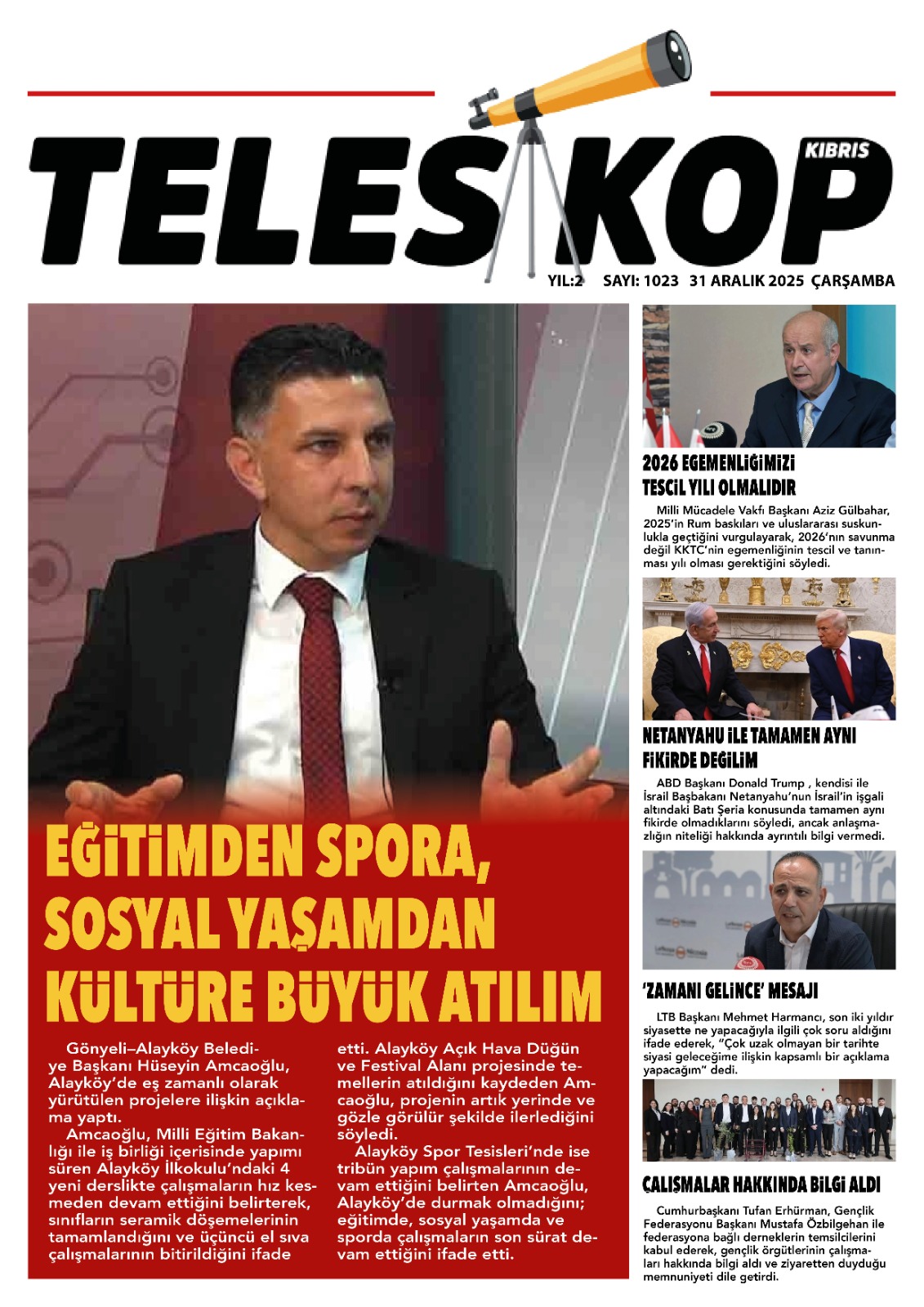 TELESKOP
KIBRIS
YIL:2 SAYI: 1023 31 ARALIK 2025 ÇARŞAMBA

EĞİTİMDEN SPORA, SOSYAL YAŞAMDAN KÜLTÜRE BÜYÜK ATILIM

Gönyeli–Alayköy Belediye Başkanı Hüseyin Amcaoğlu, Alayköy'de eş zamanlı olarak yürütülen projelere ilişkin açıklama yaptı.

Amcaoğlu, Milli Eğitim Bakanlığı ile iş birliği içerisinde yapımı süren Alayköy İlkokulu'ndaki 4 yeni derslikte çalışmaların hız kesmeden devam ettiğini belirterek, sınıfların seramik döşemelerinin tamamlandığını ve üçüncü el sıva çalışmalarının bitirildiğini ifade etti. Alayköy Açık Hava Düğün ve Festival Alanı projesinde temellerin atıldığını kaydeden Amcaoğlu, projenin artık yerinde ve gözle görülür şekilde ilerlediğini söyledi.

Alayköy Spor Tesisleri'nde ise tribün yapım çalışmalarının devam ettiğini belirten Amcaoğlu, Alayköy'de durmak olmadığını; eğitimde, sosyal yaşamda ve sporda çalışmaların son sürat devam ettiğini ifade etti.

2026 EGEMENLİĞİMİZİ TESCİL YILI OLMALIDIR

Milli Mücadele Vakfı Başkanı Aziz Gülbahar, 2025'in Rum baskıları ve uluslararası suskunlukla geçtiğini vurgulayarak, 2026'nın savunma değil KKTC'nin egemenliğinin tescil ve tanınması yılı olması gerektiğini söyledi.

NETANYAHU İLE TAMAMEN AYNI FİKİRDE DEĞİLİM

ABD Başkanı Donald Trump , kendisi ile İsrail Başbakanı Netanyahu'nun İsrail'in işgali altındaki Batı Şeria konusunda tamamen aynı fikirde olmadıklarını söyledi, ancak anlaşmazlığın niteliği hakkında ayrıntılı bilgi vermedi.

'ZAMANI GELİNCE' MESAJI

LTB Başkanı Mehmet Harmancı, son iki yıldır siyasette ne yapacağıyla ilgili çok soru aldığını ifade ederek, "Çok uzak olmayan bir tarihte siyasi geleceğime ilişkin kapsamlı bir açıklama yapacağım" dedi.

ÇALIŞMALAR HAKKINDA BİLGİ ALDI

Cumhurbaşkanı Tufan Erhürman, Gençlik Federasyonu Başkanı Mustafa Özbilgehan ile federasyona bağlı derneklerin temsilcilerini kabul ederek, gençlik örgütlerinin çalışmaları hakkında bilgi aldı ve ziyaretten duyduğu memnuniyeti dile getirdi.